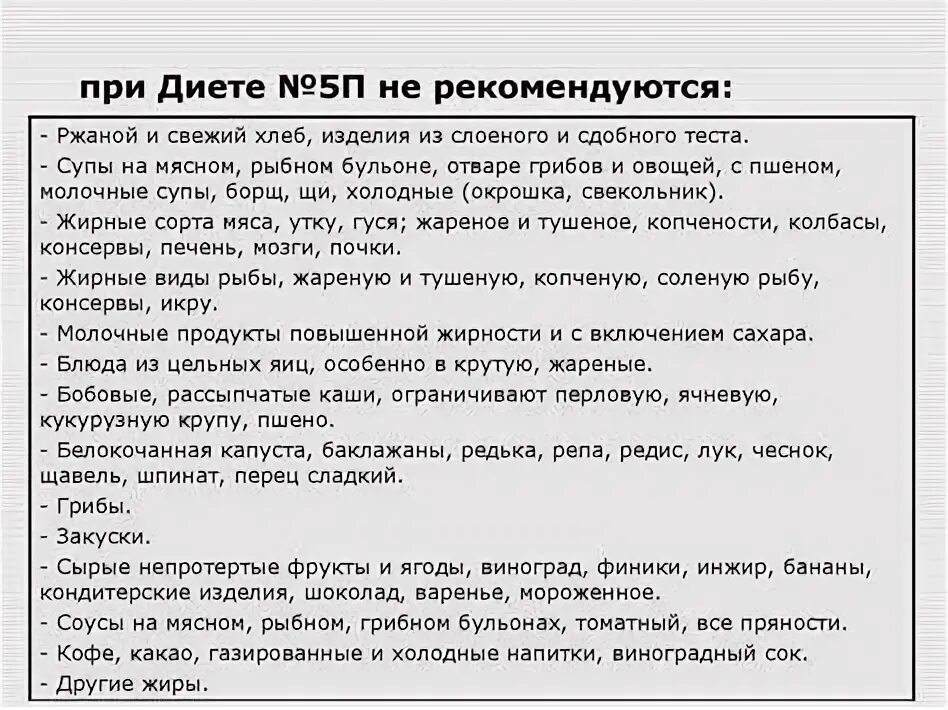 при Диете №5П не рекомендуются:

- Ржаной и свежий хлеб, изделия из слоеного и сдобного теста.
- Супы на мясном, рыбном бульоне, отваре грибов и овощей, с пшеном, молочные супы, борщ, щи, холодные (окрошка, свекольник).
- Жирные сорта мяса, утку, гуся; жареное и тушеное, копчености, колбасы, консервы, печень, мозги, почки.
- Жирные виды рыбы, жареную и тушеную, копченую, соленую рыбу, консервы, икру.
- Молочные продукты повышенной жирности и с включением сахара.
- Блюда из цельных яиц, особенно в крутую, жареные.
- Бобовые, рассыпчатые каши, ограничивают перловую, ячневую, кукурузную крупу, пшено.
- Белокочанная капуста, баклажаны, редька, репа, редис, лук, чеснок, щавель, шпинат, перец сладкий.
- Грибы.
- Закуски.
- Сырые непротертые фрукты и ягоды, виноград, финики, инжир, бананы, кондитерские изделия, шоколад, варенье, мороженное.
- Соусы на мясном, рыбном, грибном бульонах, томатный, все пряности.
- Кофе, какао, газированные и холодные напитки, виноградный сок.
- Другие жиры.